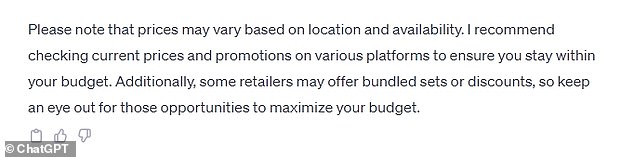 Please note that prices may vary based on location and availability. I recommend checking current prices and promotions on various platforms to ensure you stay within your budget. Additionally, some retailers may offer bundled sets or discounts, so keep an eye out for those opportunities to maximize your budget.

© ChatGPT